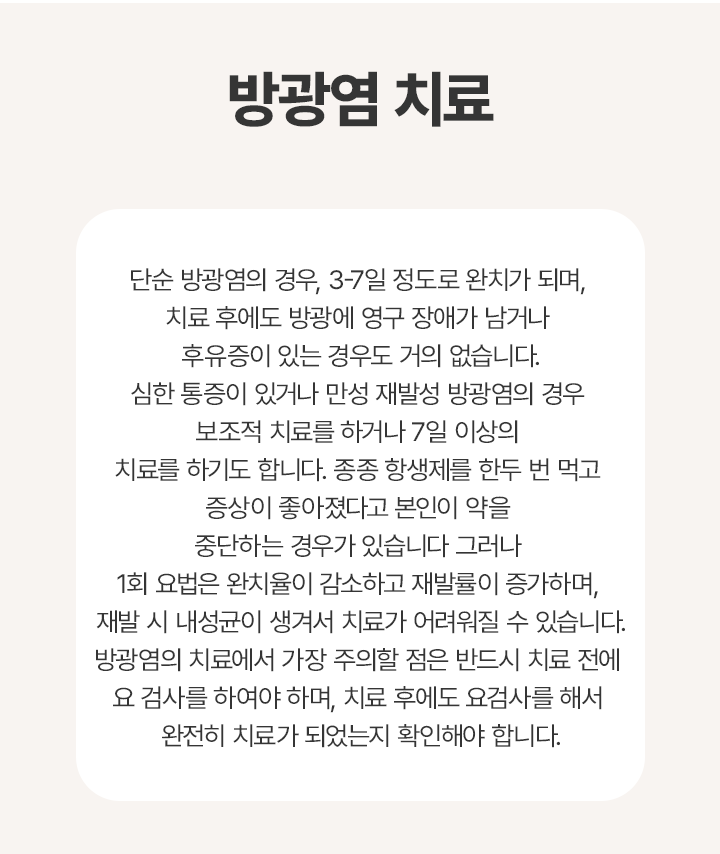 방광염 치료

단순 방광염의 경우, 3-7일 정도로 완치가 되며, 치료 후에도 방광에 영구 장애가 남거나 후유증이 있는 경우도 거의 없습니다. 심한 통증이 있거나 만성 재발성 방광염의 경우 보조적 치료를 하거나 7일 이상의 치료를 하기도 합니다. 종종 항생제를 한두 번 먹고 증상이 좋아졌다고 본인이 약을 중단하는 경우가 있습니다 그러나 1회 요법은 완치율이 감소하고 재발률이 증가하며, 재발 시 내성균이 생겨서 치료가 어려워질 수 있습니다. 방광염의 치료에서 가장 주의할 점은 반드시 치료 전에 요 검사를 하여야 하며, 치료 후에도 요검사를 해서 완전히 치료가 되었는지 확인해야 합니다.